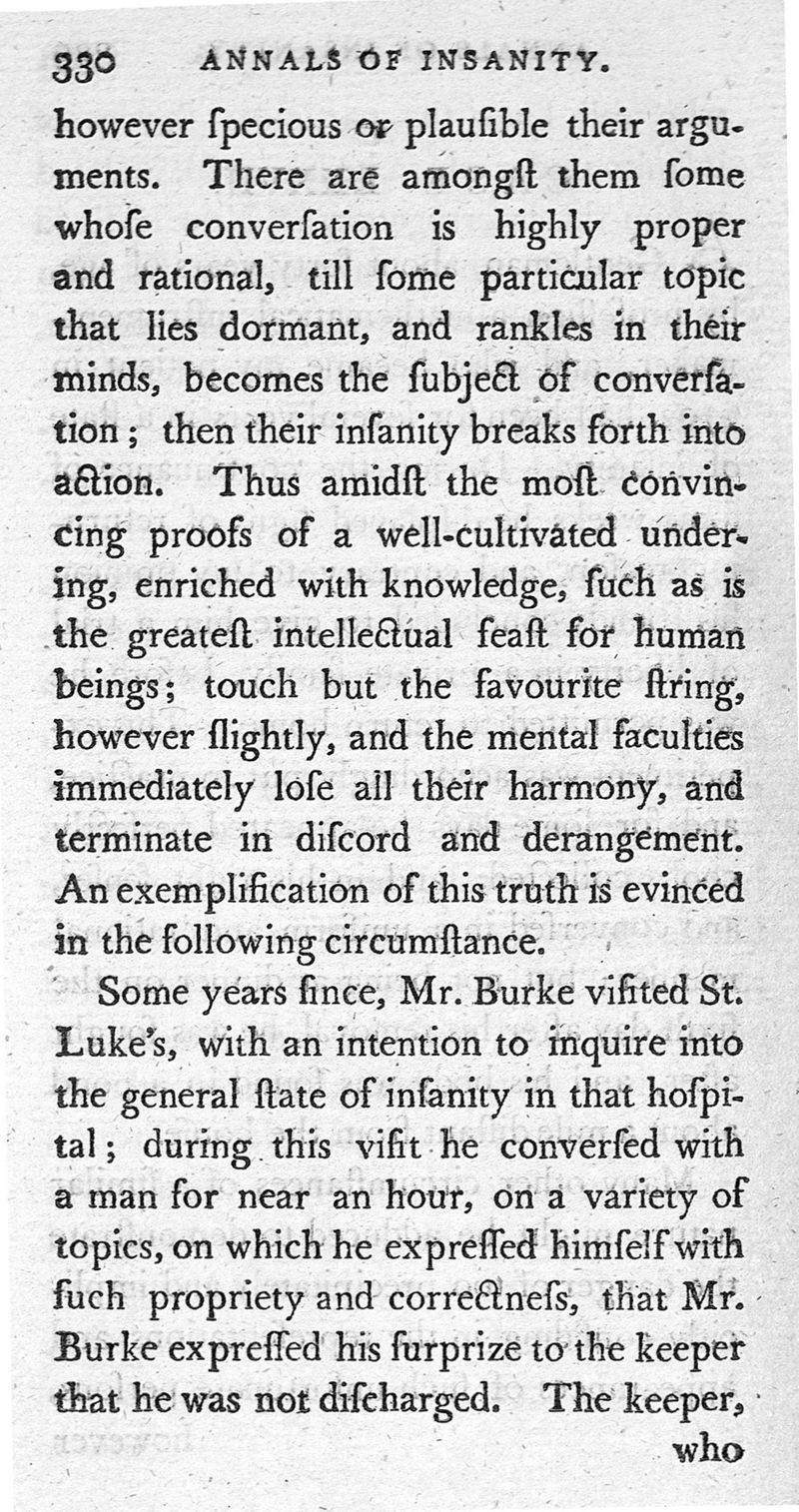 330 ANNALS OF INSANITY.

however ſpecious or plauſible their arguments. There are amongſt them ſome whoſe converſation is highly proper and rational, till ſome particular topic that lies dormant, and rankles in their minds, becomes the ſubject of converſation; then their inſanity breaks forth into action. Thus amidſt the moſt convincing proofs of a well-cultivated undering, enriched with knowledge, ſuch as is the greateſt intellectual feaſt for human beings; touch but the favourite ſtring, however ſlightly, and the mental faculties immediately loſe all their harmony, and terminate in diſcord and derangement. An exemplification of this truth is evinced in the following circumſtance.

Some years ſince, Mr. Burke viſited St. Luke's, with an intention to inquire into the general ſtate of inſanity in that hoſpital; during this viſit he converſed with a man for near an hour, on a variety of topics, on which he expreſſed himſelf with ſuch propriety and correctneſs, that Mr. Burke expreſſed his ſurprize to the keeper that he was not diſcharged. The keeper, who